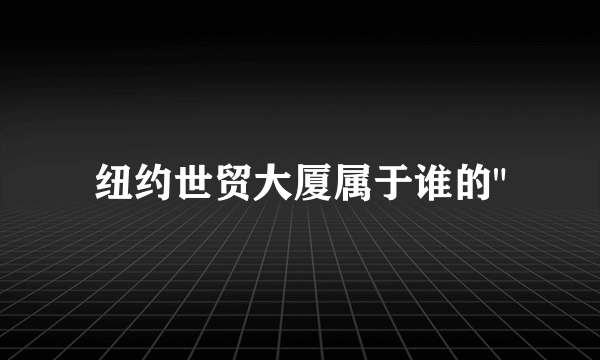 纽约世贸大厦属于谁的"